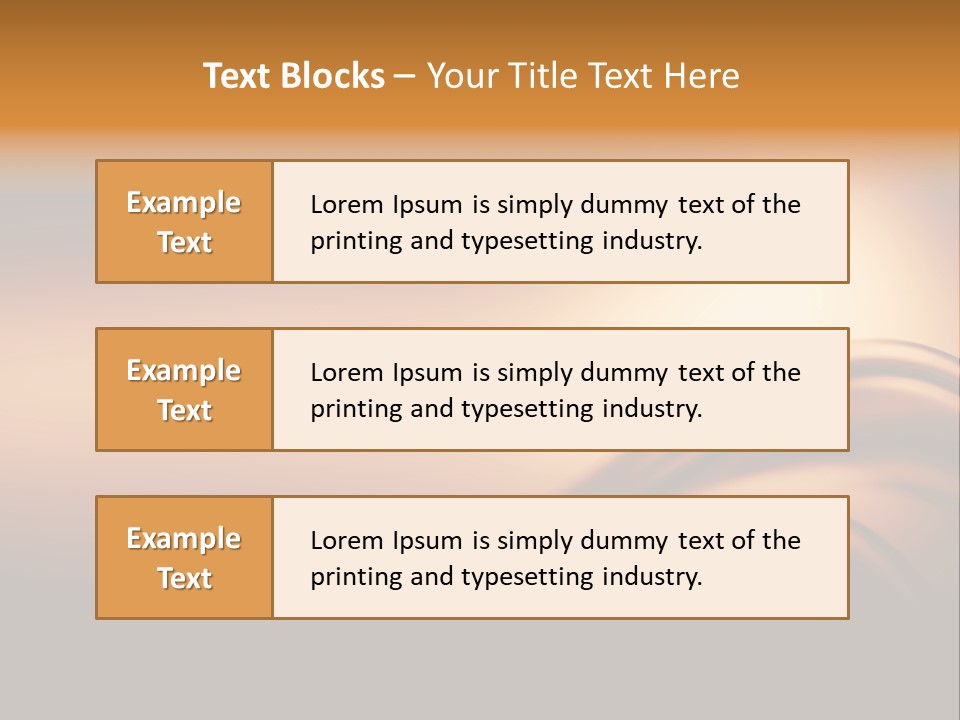 Text Blocks – Your Title Text Here

Example Text

Lorem Ipsum is simply dummy text of the printing and typesetting industry.

Example Text

Lorem Ipsum is simply dummy text of the printing and typesetting industry.

Example Text

Lorem Ipsum is simply dummy text of the printing and typesetting industry.